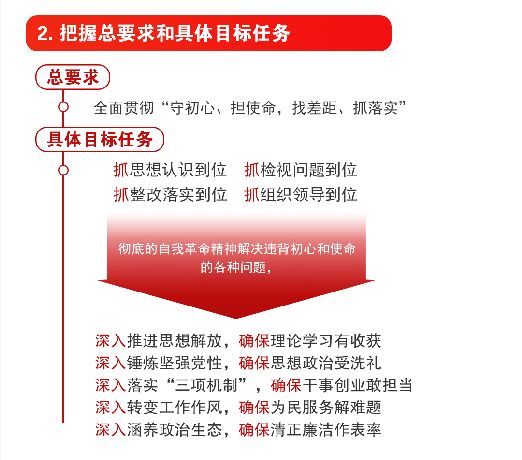 2. 把握总要求和具体目标任务

总要求

全面贯彻“守初心、担使命，找差距、抓落实”

具体目标任务

抓思想认识到位　抓检视问题到位
抓整改落实到位　抓组织领导到位

彻底的自我革命精神解决违背初心和使命的各种问题，

深入推进思想解放，确保理论学习有收获
深入锤炼坚强党性，确保思想政治受洗礼
深入落实“三项机制”，确保干事创业敢担当
深入转变工作作风，确保为民服务解难题
深入涵养政治生态，确保清正廉洁作表率